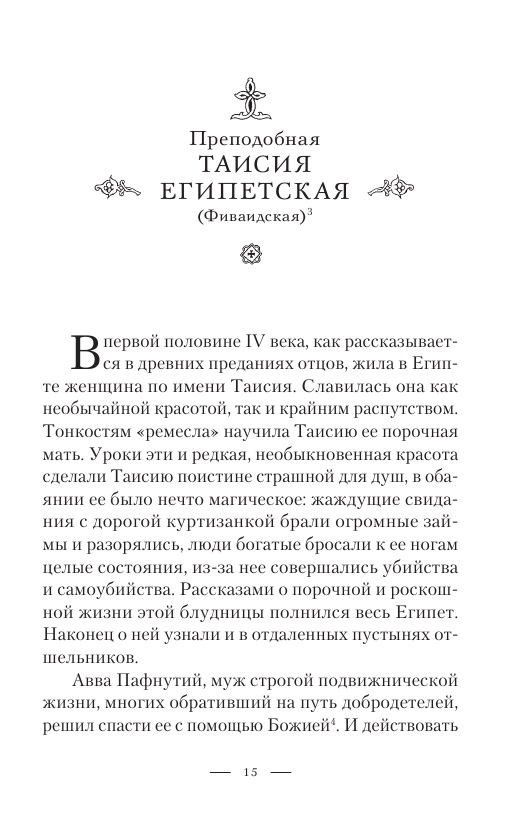 Преподобная
ТАИСИЯ
ЕГИПЕТСКАЯ
(Фиваидская)$^3$

В первой половине IV века, как рассказывается в древних преданиях отцов, жила в Египте женщина по имени Таисия. Славилась она как необычайной красотой, так и крайним распутством. Тонкостям «ремесла» научила Таисию ее порочная мать. Уроки эти и редкая, необыкновенная красота сделали Таисию поистине страшной для душ, в обаянии ее было нечто магическое: жаждущие свидания с дорогой куртизанкой брали огромные займы и разорялись, люди богатые бросали к ее ногам целые состояния, из-за нее совершались убийства и самоубийства. Рассказами о порочной и роскошной жизни этой блудницы полнился весь Египет. Наконец о ней узнали и в отдаленных пустынях отшельников.

Авва Пафнутий, муж строгой подвижнической жизни, многих обративший на путь добродетелей, решил спасти ее с помощью Божией$^4$. И действовать

— 15 —